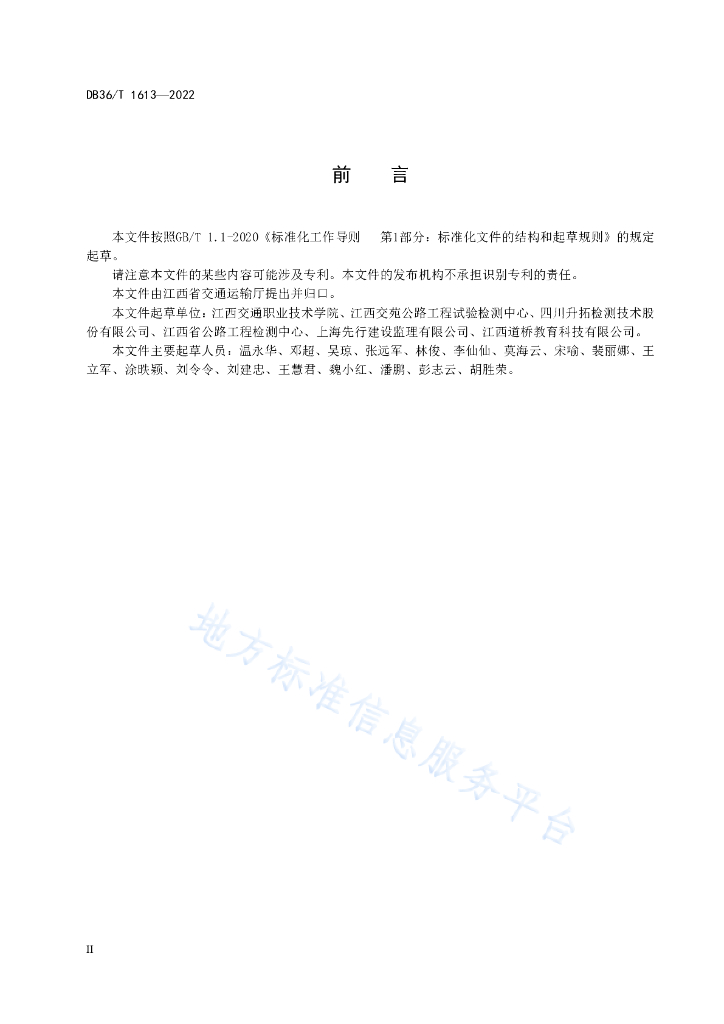 DB36/T 1613—2022

前　言

本文件按照GB/T 1.1-2020《标准化工作导则　第1部分：标准化文件的结构和起草规则》的规定起草。

请注意本文件的某些内容可能涉及专利。本文件的发布机构不承担识别专利的责任。

本文件由江西省交通运输厅提出并归口。

本文件起草单位：江西交通职业技术学院、江西交苑公路工程试验检测中心、四川升拓检测技术股份有限公司、江西省公路工程检测中心、上海先行建设监理有限公司、江西道桥教育科技有限公司。

本文件主要起草人员：温永华、邓超、吴琼、张远军、林俊、李仙仙、莫海云、宋瑜、裴丽娜、王立军、涂映颖、刘令令、刘建忠、王慧君、魏小红、潘鹏、彭志云、胡胜荣。

地方标准信息服务平台

II